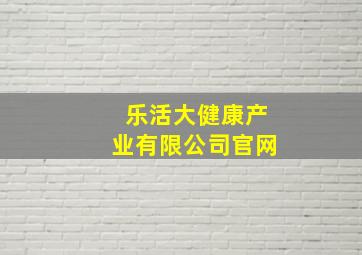 乐活大健康产业有限公司官网